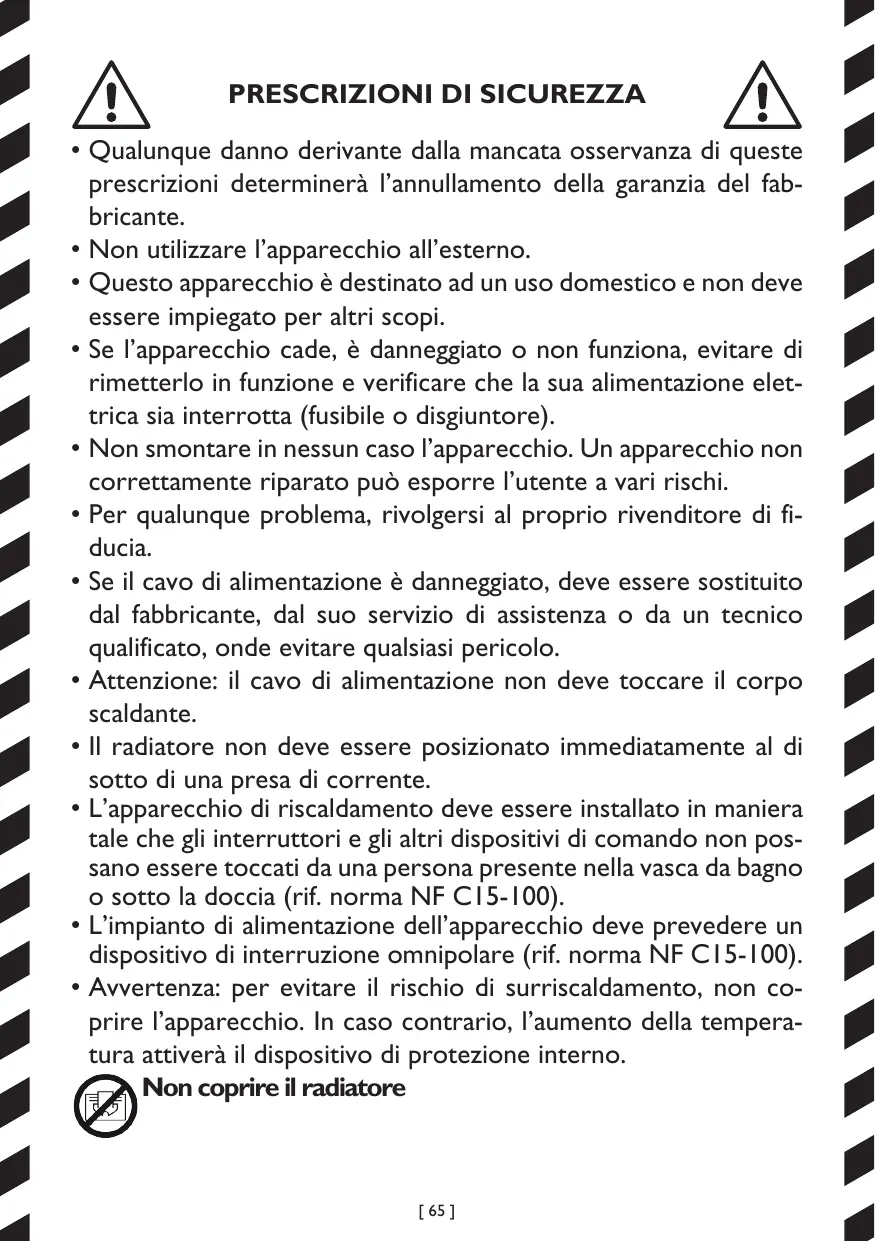 PRESCRIZIONI DI SICUREZZA

• Qualunque danno derivante dalla mancata osservanza di queste prescrizioni determinerà l'annullamento della garanzia del fabbricante.
• Non utilizzare l'apparecchio all'esterno.
• Questo apparecchio è destinato ad un uso domestico e non deve essere impiegato per altri scopi.
• Se l'apparecchio cade, è danneggiato o non funziona, evitare di rimetterlo in funzione e verificare che la sua alimentazione elettrica sia interrotta (fusibile o disgiuntore).
• Non smontare in nessun caso l'apparecchio. Un apparecchio non correttamente riparato può esporre l'utente a vari rischi.
• Per qualunque problema, rivolgersi al proprio rivenditore di fiducia.
• Se il cavo di alimentazione è danneggiato, deve essere sostituito dal fabbricante, dal suo servizio di assistenza o da un tecnico qualificato, onde evitare qualsiasi pericolo.
• Attenzione: il cavo di alimentazione non deve toccare il corpo scaldante.
• Il radiatore non deve essere posizionato immediatamente al di sotto di una presa di corrente.
• L'apparecchio di riscaldamento deve essere installato in maniera tale che gli interruttori e gli altri dispositivi di comando non possano essere toccati da una persona presente nella vasca da bagno o sotto la doccia (rif. norma NF C15-100).
• L'impianto di alimentazione dell'apparecchio deve prevedere un dispositivo di interruzione omnipolare (rif. norma NF C15-100).
• Avvertenza: per evitare il rischio di surriscaldamento, non coprire l'apparecchio. In caso contrario, l'aumento della temperatura attiverà il dispositivo di protezione interno.

Non coprire il radiatore

[ 65 ]